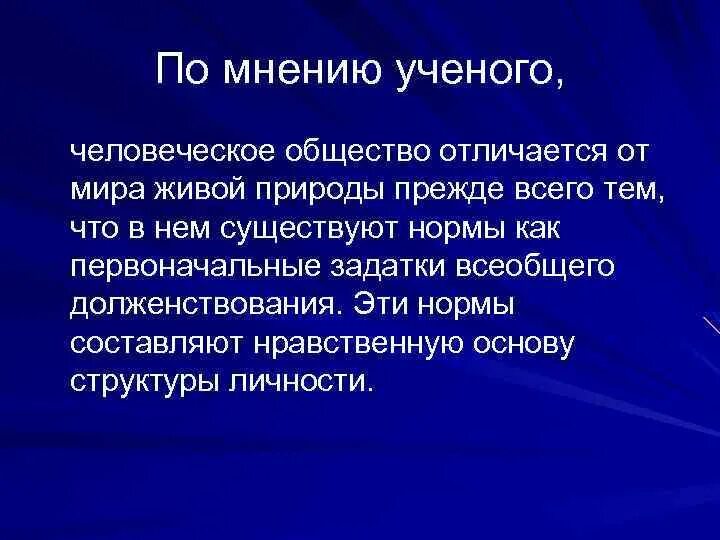 По мнению ученого,

человеческое общество отличается от мира живой природы прежде всего тем, что в нем существуют нормы как первоначальные задатки всеобщего долженствования. Эти нормы составляют нравственную основу структуры личности.